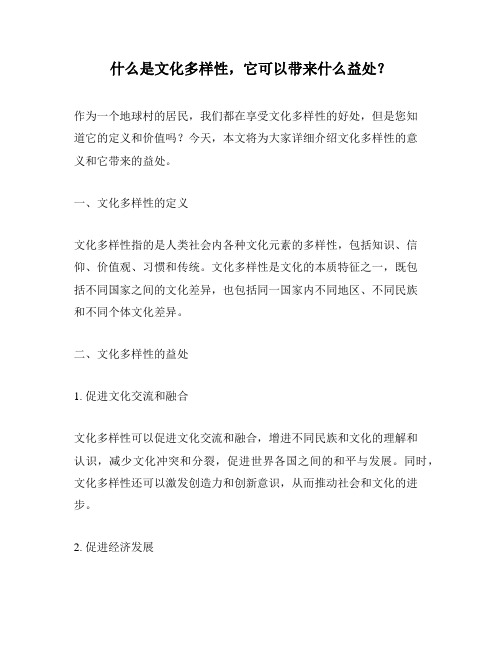 什么是文化多样性，它可以带来什么益处？

作为一个地球村的居民，我们都在享受文化多样性的好处，但是您知道它的定义和价值吗？今天，本文将为大家详细介绍文化多样性的意义和它带来的益处。

一、文化多样性的定义

文化多样性指的是人类社会内各种文化元素的多样性，包括知识、信仰、价值观、习惯和传统。文化多样性是文化的本质特征之一，既包括不同国家之间的文化差异，也包括同一国家内不同地区、不同民族和不同个体文化差异。

二、文化多样性的益处

1. 促进文化交流和融合

文化多样性可以促进文化交流和融合，增进不同民族和文化的理解和认识，减少文化冲突和分裂，促进世界各国之间的和平与发展。同时，文化多样性还可以激发创造力和创新意识，从而推动社会和文化的进步。

2. 促进经济发展